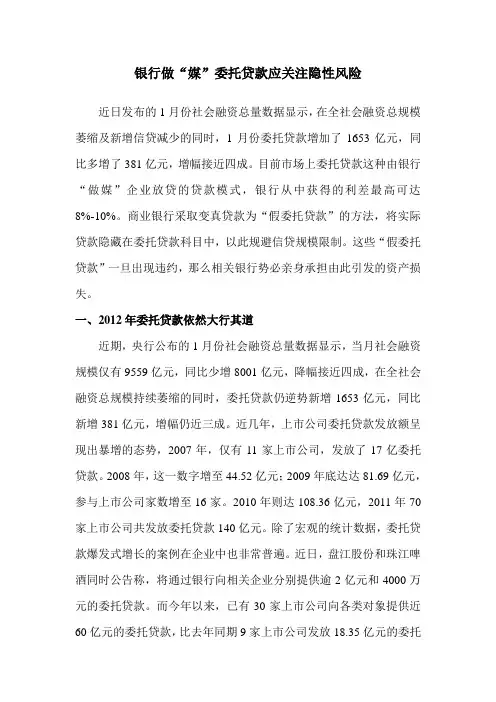 银行做“媒”委托贷款应关注隐性风险

近日发布的 1 月份社会融资总量数据显示，在全社会融资总规模萎缩及新增信贷减少的同时，1 月份委托贷款增加了 1653 亿元，同比多增了 381 亿元，增幅接近四成。目前市场上委托贷款这种由银行“做媒”企业放贷的贷款模式，银行从中获得的利差最高可达 8%-10%。商业银行采取变真贷款为“假委托贷款”的方法，将实际贷款隐藏在委托贷款科目中，以此规避信贷规模限制。这些“假委托贷款”一旦出现违约，那么相关银行势必亲身承担由此引发的资产损失。

一、2012 年委托贷款依然大行其道

近期，央行公布的 1 月份社会融资总量数据显示，当月社会融资规模仅有 9559 亿元，同比少增 8001 亿元，降幅接近四成，在全社会融资总规模持续萎缩的同时，委托贷款仍逆势新增 1653 亿元，同比新增 381 亿元，增幅仍近三成。近几年，上市公司委托贷款发放额呈现出暴增的态势，2007 年，仅有 11 家上市公司，发放了 17 亿委托贷款。2008 年，这一数字增至 44.52 亿元；2009 年底达达 81.69 亿元，参与上市公司家数增至 16 家。2010 年则达 108.36 亿元，2011 年 70 家上市公司共发放委托贷款 140 亿元。除了宏观的统计数据，委托贷款爆发式增长的案例在企业中也非常普遍。近日，盘江股份和珠江啤酒同时公告称，将通过银行向相关企业分别提供逾 2 亿元和 4000 万元的委托贷款。而今年以来，已有 30 家上市公司向各类对象提供近 60 亿元的委托贷款，比去年同期 9 家上市公司发放 18.35 亿元的委托